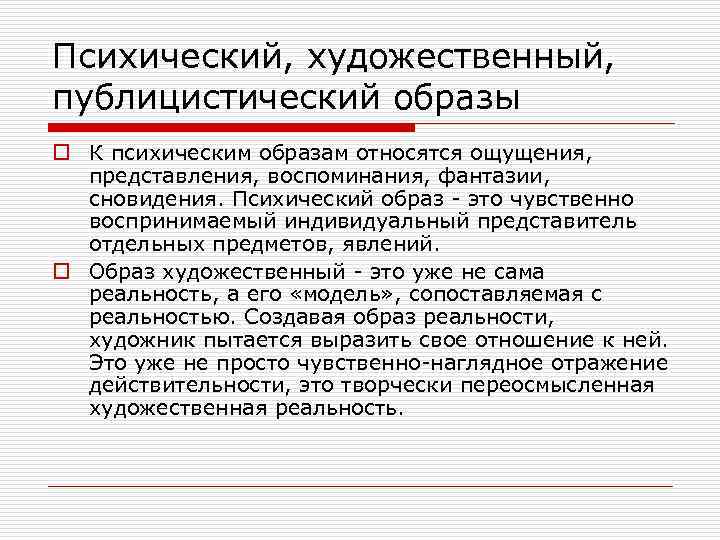 Психический, художественный, публицистический образы

К психическим образам относятся ощущения, представления, воспоминания, фантазии, сновидения. Психический образ - это чувственно воспринимаемый индивидуальный представитель отдельных предметов, явлений.

Образ художественный - это уже не сама реальность, а его «модель», сопоставляемая с реальностью. Создавая образ реальности, художник пытается выразить свое отношение к ней. Это уже не просто чувственно-наглядное отражение действительности, это творчески переосмысленная художественная реальность.